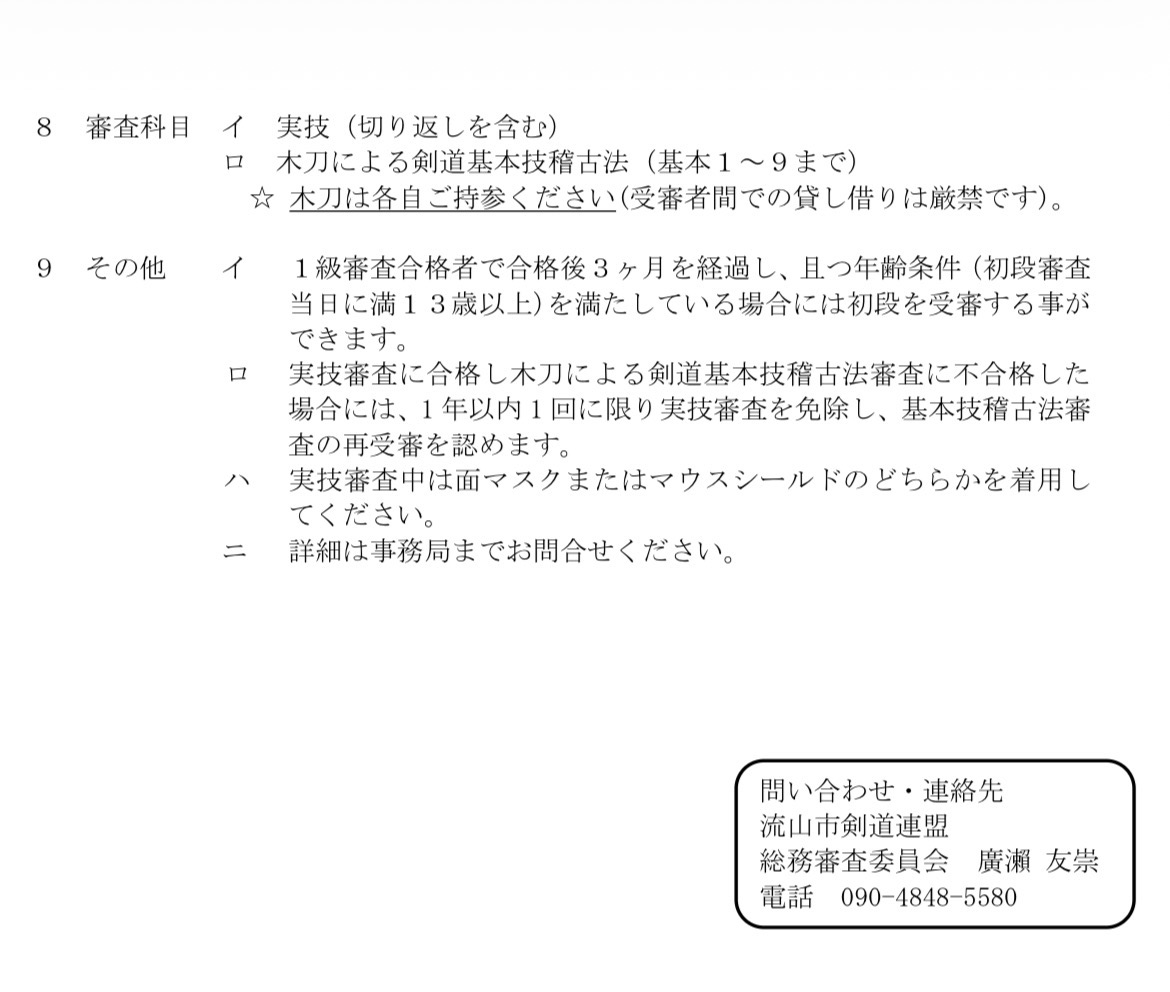 ８ 審査科目 イ 実技（切り返しを含む）
ロ 木刀による剣道基本技稽古法（基本１～９まで）
☆ 木刀は各自ご持参ください(受審者間での貸し借りは厳禁です)。

９ その他 イ １級審査合格者で合格後３ヶ月を経過し、且つ年齢条件（初段審査当日に満１３歳以上）を満たしている場合には初段を受審する事ができます。
ロ 実技審査に合格し木刀による剣道基本技稽古法審査に不合格した場合には、１年以内１回に限り実技審査を免除し、基本技稽古法審査の再受審を認めます。
ハ 実技審査中は面マスクまたはマウスシールドのどちらかを着用してください。
ニ 詳細は事務局までお問合せください。

問い合わせ・連絡先
流山市剣道連盟
総務審査委員会 廣瀬 友崇
電話 090-4848-5580